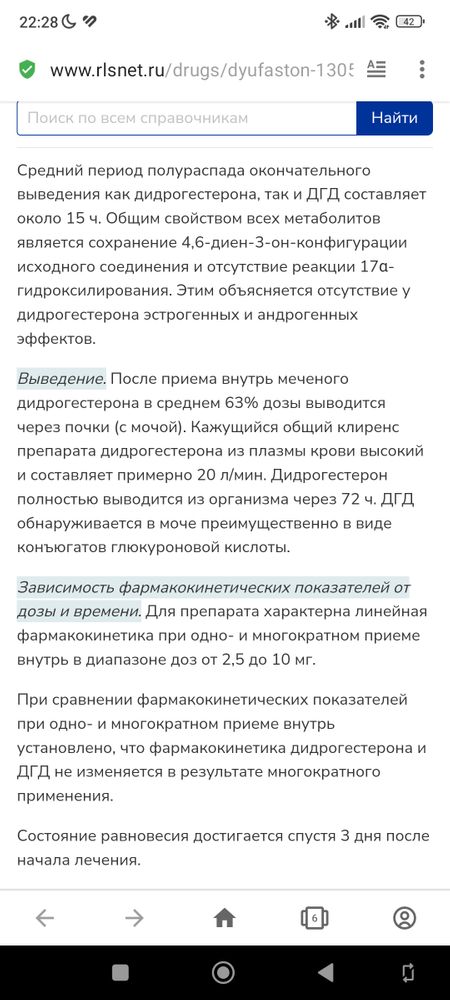 22:28

42

www.rlsnet.ru/drugs/dyufaston-1305

Поиск по всем справочникам

Найти

Средний период полураспада окончательного выведения как дидрогестерона, так и ДГД составляет около 15 ч. Общим свойством всех метаболитов является сохранение 4,6-диен-3-он-конфигурации исходного соединения и отсутствие реакции 17α-гидроксилирования. Этим объясняется отсутствие у дидрогестерона эстрогенных и андрогенных эффектов.

Выведение. После приема внутрь меченого дидрогестерона в среднем 63% дозы выводится через почки (с мочой). Кажущийся общий клиренс препарата дидрогестерона из плазмы крови высокий и составляет примерно 20 л/мин. Дидрогестерон полностью выводится из организма через 72 ч. ДГД обнаруживается в моче преимущественно в виде конъюгатов глюкуроновой кислоты.

Зависимость фармакокинетических показателей от дозы и времени. Для препарата характерна линейная фармакокинетика при одно- и многократном приеме внутрь в диапазоне доз от 2,5 до 10 мг.

При сравнении фармакокинетических показателей при одно- и многократном приеме внутрь установлено, что фармакокинетика дидрогестерона и ДГД не изменяется в результате многократного применения.

Состояние равновесия достигается спустя 3 дня после начала лечения.

6